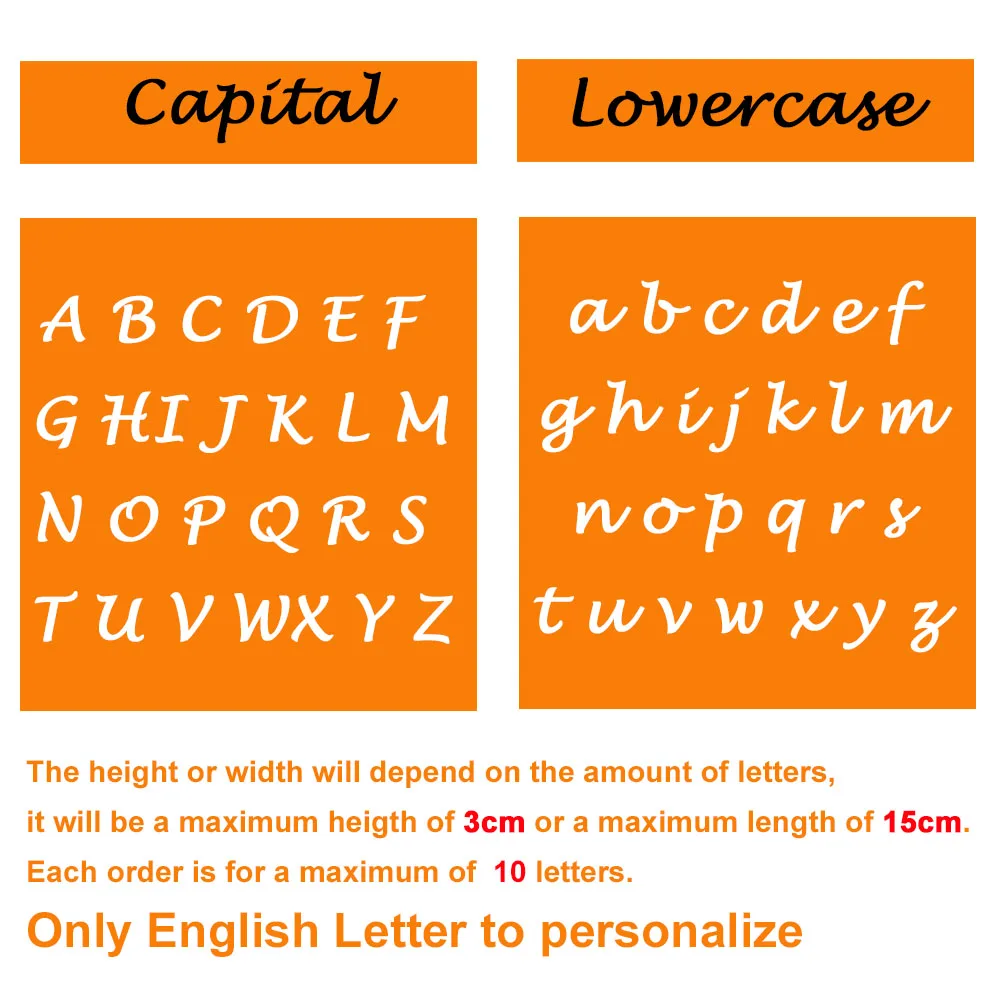 Capital

A B C D E F
G H I J K L M
N O P Q R S
T U V W X Y Z

Lowercase

a b c d e f
g h i j k l m
n o p q r s
t u v w x y z

The height or width will depend on the amount of letters, it will be a maximum heigth of 3cm or a maximum length of 15cm.

Each order is for a maximum of 10 letters.

Only English Letter to personalize